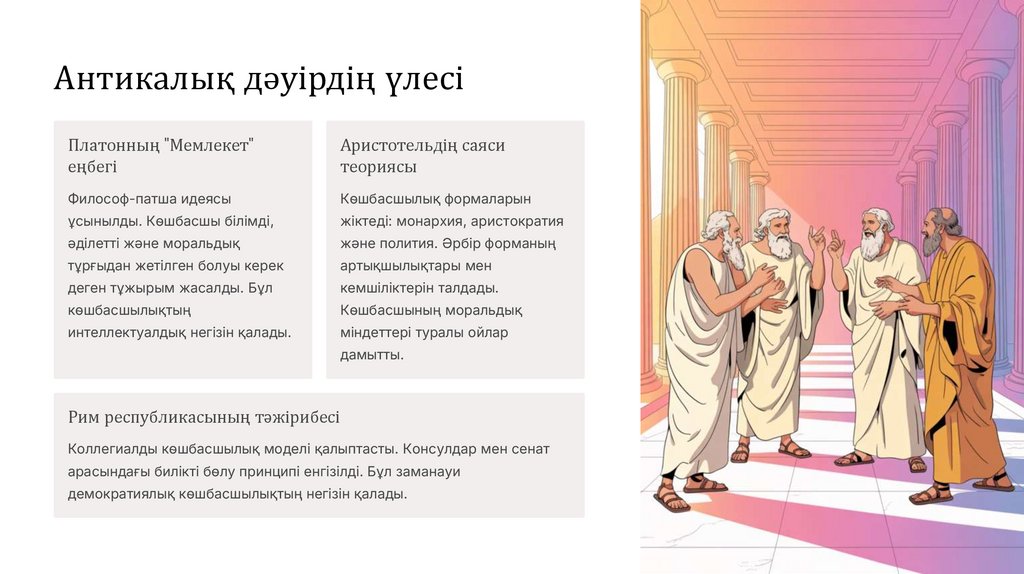 Антикалық дәуірдің үлесі

Платонның "Мемлекет" еңбегі

Философ-патша идеясы ұсынылды. Көшбасшы білімді, әділетті және моральдық тұрғыдан жетілген болуы керек деген тұжырым жасалды. Бұл көшбасшылықтың интеллектуалдық негізін қалады.

Аристотельдің саяси теориясы

Көшбасшылық формаларын жіктеді: монархия, аристократия және полития. Әрбір форманың артықшылықтары мен кемшіліктерін талдады. Көшбасшының моральдық міндеттері туралы ойлар дамытты.

Рим республикасының тәжірибесі

Коллегиалды көшбасшылық моделі қалыптасты. Консулдар мен сенат арасындағы билікті бөлу принципі енгізілді. Бұл заманауи демократиялық көшбасшылықтың негізін қалады.